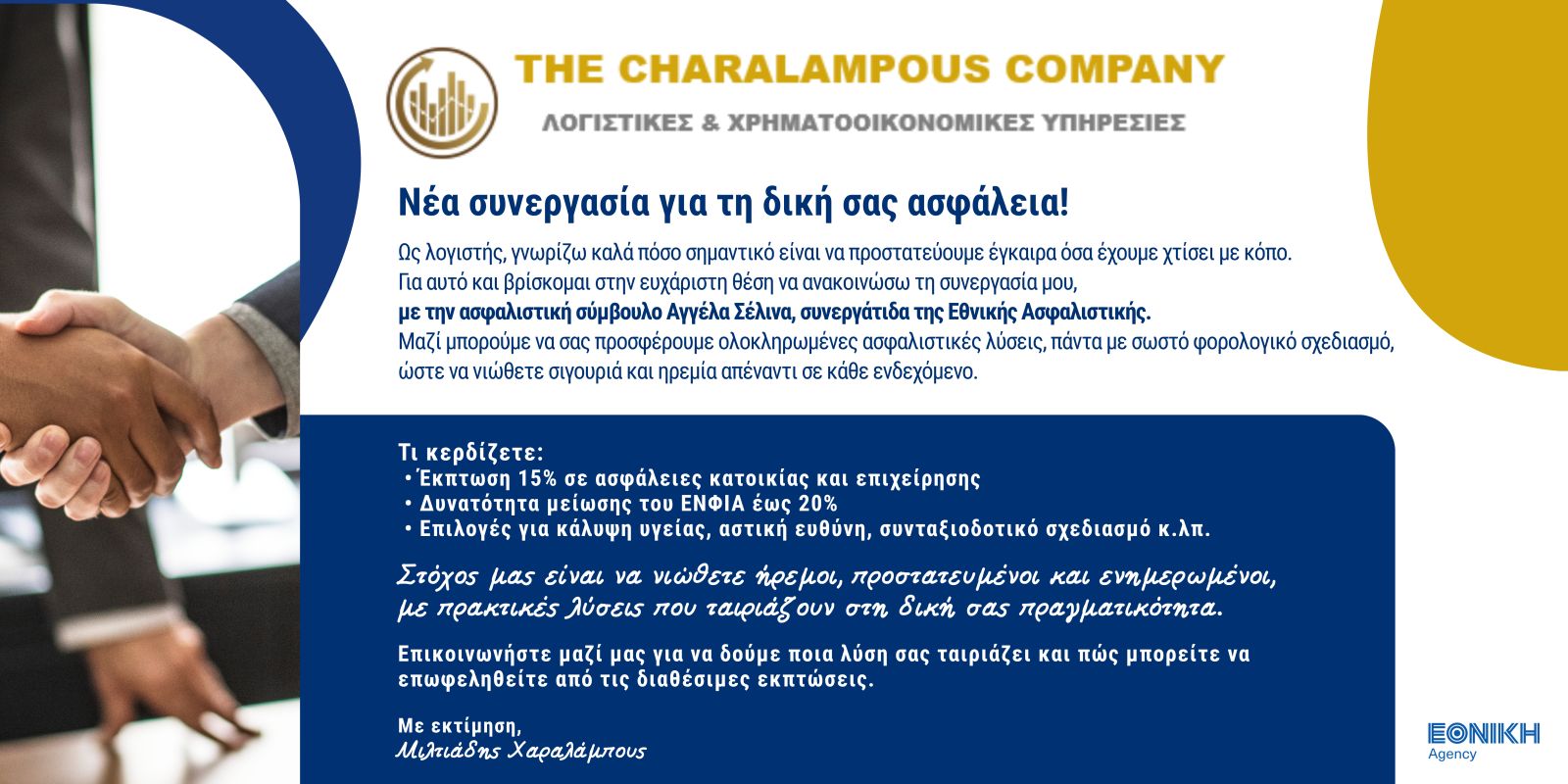 THE CHARALAMPOUS COMPANY
ΛΟΓΙΣΤΙΚΕΣ & ΧΡΗΜΑΤΟΟΙΚΟΝΟΜΙΚΕΣ ΥΠΗΡΕΣΙΕΣ

Νέα συνεργασία για τη δική σας ασφάλεια!

Ως λογιστής, γνωρίζω καλά πόσο σημαντικό είναι να προστατεύουμε έγκαιρα όσα έχουμε χτίσει με κόπο. Για αυτό και βρίσκομαι στην ευχάριστη θέση να ανακοινώσω τη συνεργασία μου, με την ασφαλιστική σύμβουλο Αγγέλα Σέλινα, συνεργάτιδα της Εθνικής Ασφαλιστικής. Μαζί μπορούμε να σας προσφέρουμε ολοκληρωμένες ασφαλιστικές λύσεις, πάντα με σωστό φορολογικό σχεδιασμό, ώστε να νιώθετε σιγουριά και ηρεμία απέναντι σε κάθε ενδεχόμενο.

Τι κερδίζετε:
• Έκπτωση 15% σε ασφάλειες κατοικίας και επιχείρησης
• Δυνατότητα μείωσης του ΕΝΦΙΑ έως 20%
• Επιλογές για κάλυψη υγείας, αστική ευθύνη, συνταξιοδοτικό σχεδιασμό κ.λπ.

Στόχος μας είναι να νιώθετε ήρεμοι, προστατευμένοι και ενημερωμένοι, με πρακτικές λύσεις που ταιριάζουν στη δική σας πραγματικότητα.

Επικοινωνήστε μαζί μας για να δούμε ποια λύση σας ταιριάζει και πώς μπορείτε να επωφεληθείτε από τις διαθέσιμες εκπτώσεις.

Με εκτίμηση,
Μιλτιάδης Χαραλάμπους

ΕΘΝΙΚΗ
Agency